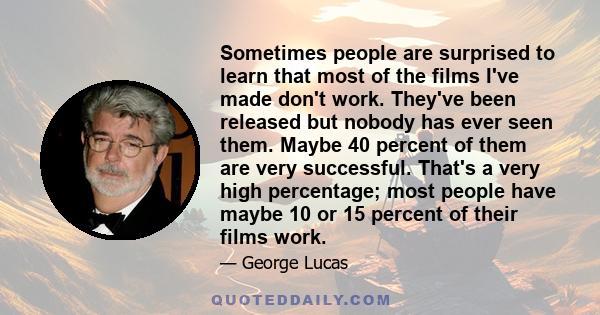 Sometimes people are surprised to learn that most of the films I've made don't work. They've been released but nobody has ever seen them. Maybe 40 percent of them are very successful. That's a very high percentage; most people have maybe 10 or 15 percent of their films work.

— George Lucas

QUOTEDDAILY.COM